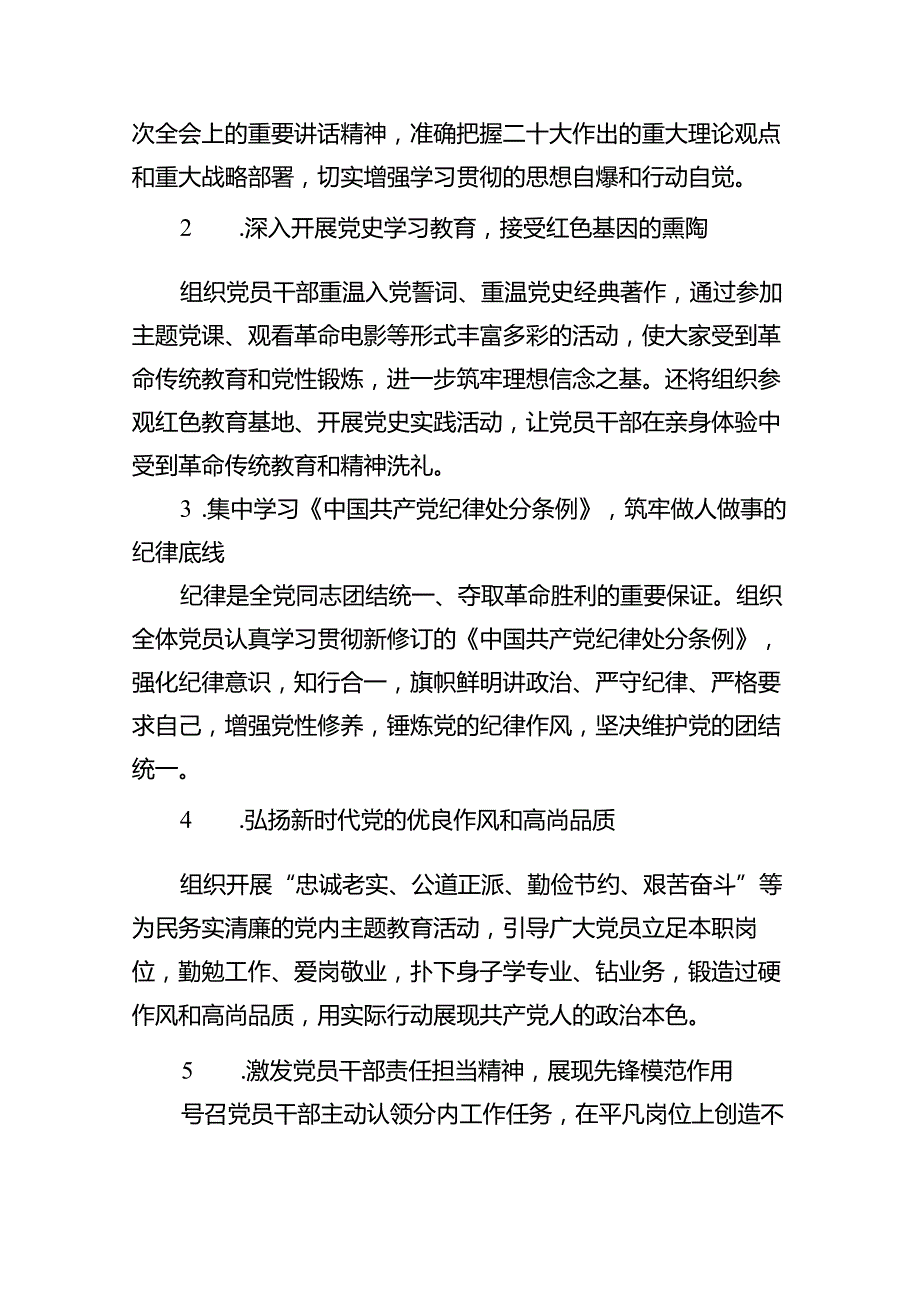 次全会上的重要讲话精神，准确把握二十大作出的重大理论观点和重大战略部署，切实增强学习贯彻的思想自爆和行动自觉。

2　　.深入开展党史学习教育，接受红色基因的熏陶

组织党员干部重温入党誓词、重温党史经典著作，通过参加主题党课、观看革命电影等形式丰富多彩的活动，使大家受到革命传统教育和党性锻炼，进一步筑牢理想信念之基。还将组织参观红色教育基地、开展党史实践活动，让党员干部在亲身体验中受到革命传统教育和精神洗礼。

3 .集中学习《中国共产党纪律处分条例》，筑牢做人做事的纪律底线

纪律是全党同志团结统一、夺取革命胜利的重要保证。组织全体党员认真学习贯彻新修订的《中国共产党纪律处分条例》，强化纪律意识，知行合一，旗帜鲜明讲政治、严守纪律、严格要求自己，增强党性修养，锤炼党的纪律作风，坚决维护党的团结统一。

4　　.弘扬新时代党的优良作风和高尚品质

组织开展“忠诚老实、公道正派、勤俭节约、艰苦奋斗”等为民务实清廉的党内主题教育活动，引导广大党员立足本职岗位，勤勉工作、爱岗敬业，扑下身子学专业、钻业务，锻造过硬作风和高尚品质，用实际行动展现共产党人的政治本色。

5　　.激发党员干部责任担当精神，展现先锋模范作用

号召党员干部主动认领分内工作任务，在平凡岗位上创造不